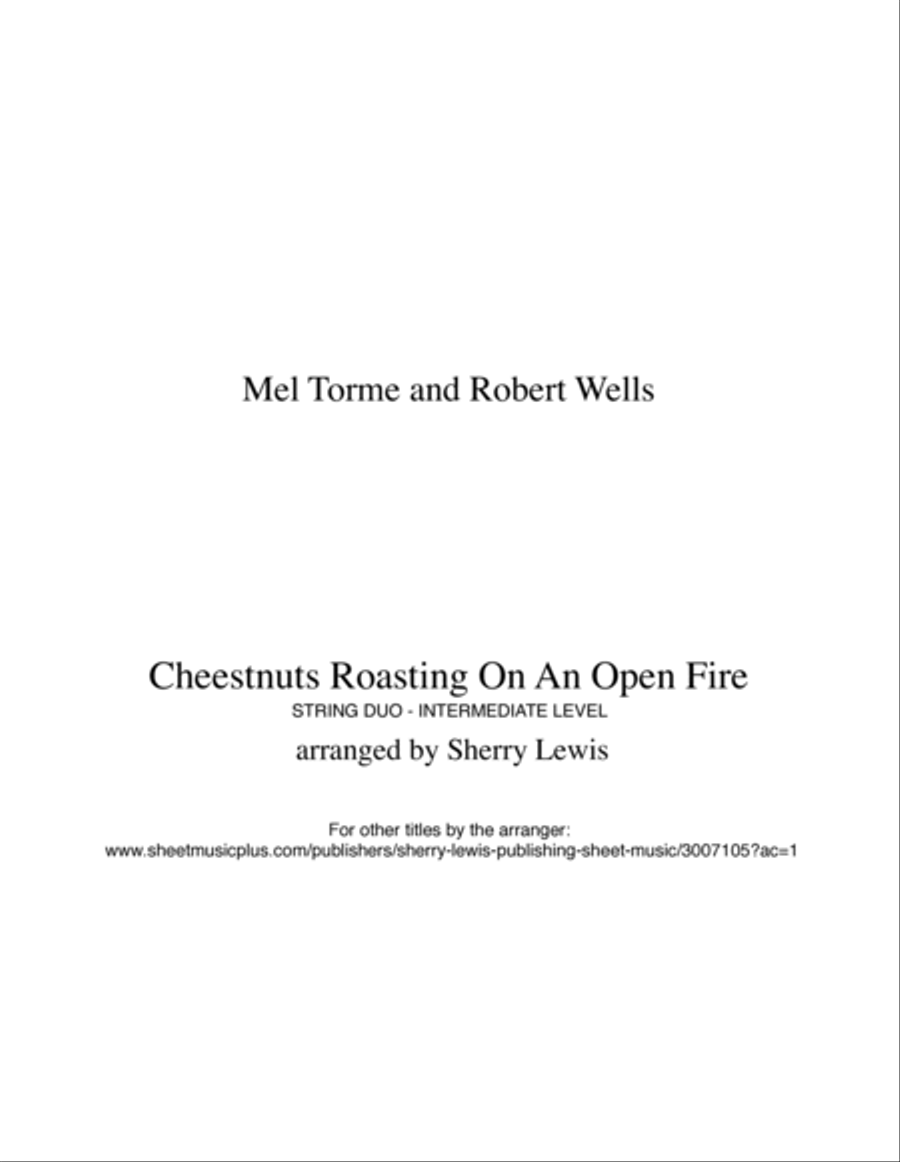 Mel Torme and Robert Wells

Cheestnuts Roasting On An Open Fire
STRING DUO - INTERMEDIATE LEVEL
arranged by Sherry Lewis

For other titles by the arranger:
www.sheetmusicplus.com/publishers/sherry-lewis-publishing-sheet-music/3007105?ac=1